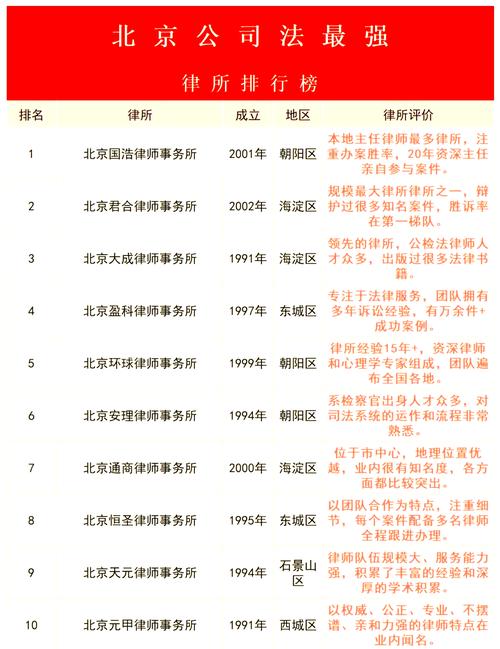 北京公司法最强

律所排行榜

| 排名 | 律所 | 成立 | 地区 | 律所评价 |
|---|---|---|---|---|
| 1 | 北京国浩律师事务所 | 2001年 | 朝阳区 | 本地主任律师最多律所，注重办案胜率，20年资深主任亲自参与案件。 |
| 2 | 北京君合律师事务所 | 2002年 | 海淀区 | 规模最大律所律所之一，辩护过很多知名案件，胜诉率在第一梯队。 |
| 3 | 北京大成律师事务所 | 1991年 | 海淀区 | 领先的律所，公检法律师人才众多，出版过很多法律书籍。 |
| 4 | 北京盈科律师事务所 | 1997年 | 东城区 | 专注于法律服务，团队拥有多年诉讼经验，有万余件+成功案例。 |
| 5 | 北京环球律师事务所 | 1999年 | 朝阳区 | 律所经验15年+，资深律师和心理学专家组成，团队遍布全国各地。 |
| 6 | 北京安理律师事务所 | 1994年 | 朝阳区 | 系检察官出身人才众多，对司法系统的运作和流程非常熟悉。 |
| 7 | 北京通商律师事务所 | 2000年 | 海淀区 | 位于市中心，地理位置优越，业内很有知名度，各方面都比较突出。 |
| 8 | 北京恒圣律师事务所 | 1995年 | 东城区 | 以团队合作为特点，注重细节，每个案件配备多名律师全程跟进办理。 |
| 9 | 北京天元律师事务所 | 1994年 | 石景山区 | 律师队伍规模大、服务能力强，积累了丰富的经验和深厚的学术积累。 |
| 10 | 北京元甲律师事务所 | 1991年 | 西城区 | 以权威、公正、专业、不摆谱、亲和力强的律师特点在业内闻名。 |